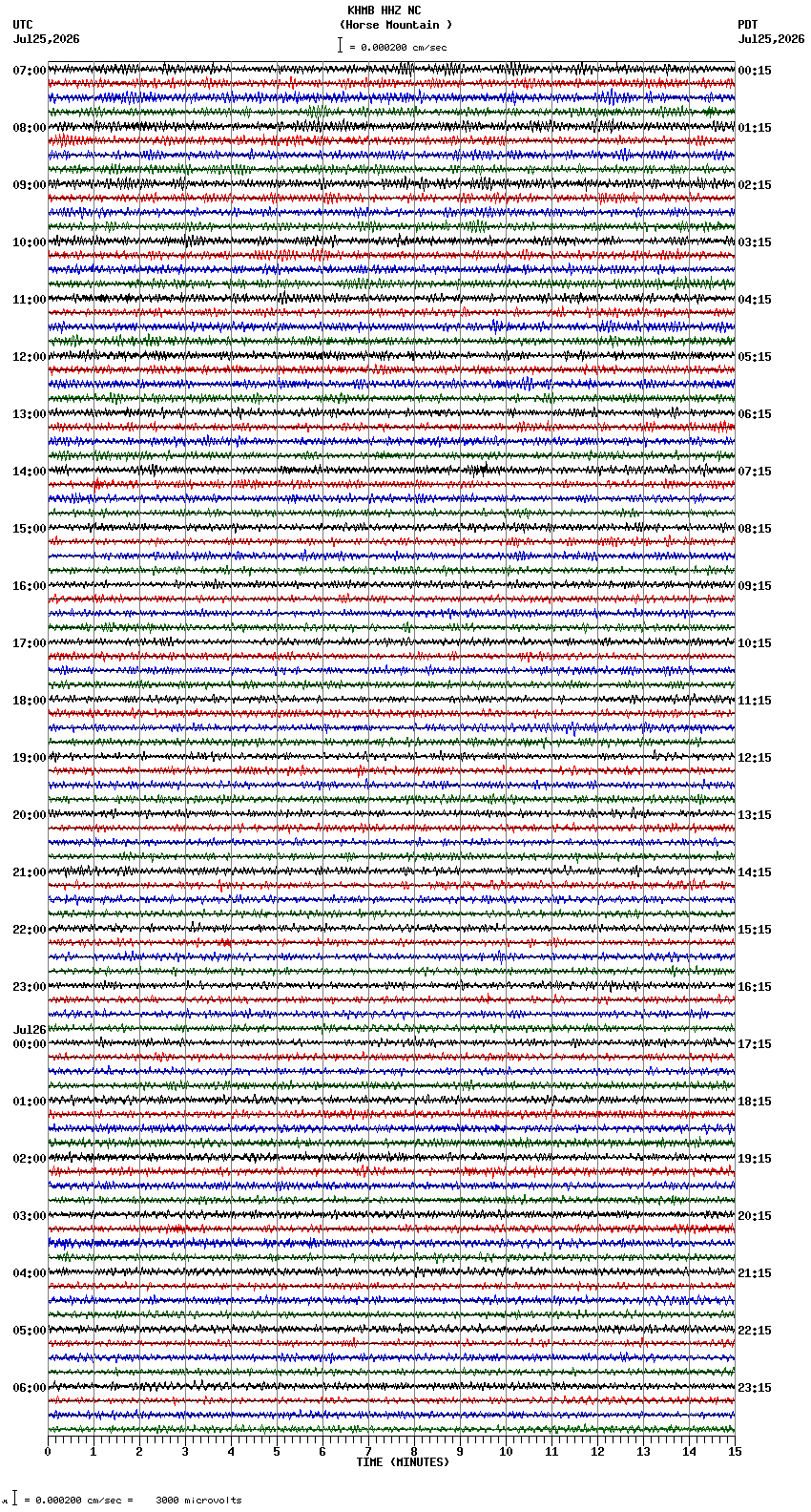 KHMB HHZ NC
(Horse Mountain )
= 0.000200 cm/sec

UTC
Jul25,2026

PDT
Jul25,2026

07:00
08:00
09:00
10:00
11:00
12:00
13:00
14:00
15:00
16:00
17:00
18:00
19:00
20:00
21:00
22:00
23:00
Jul26
00:00
01:00
02:00
03:00
04:00
05:00
06:00

00:15
01:15
02:15
03:15
04:15
05:15
06:15
07:15
08:15
09:15
10:15
11:15
12:15
13:15
14:15
15:15
16:15
17:15
18:15
19:15
20:15
21:15
22:15
23:15

0 1 2 3 4 5 6 7 8 9 10 11 12 13 14 15
TIME (MINUTES)

= 0.000200 cm/sec = 3000 microvolts